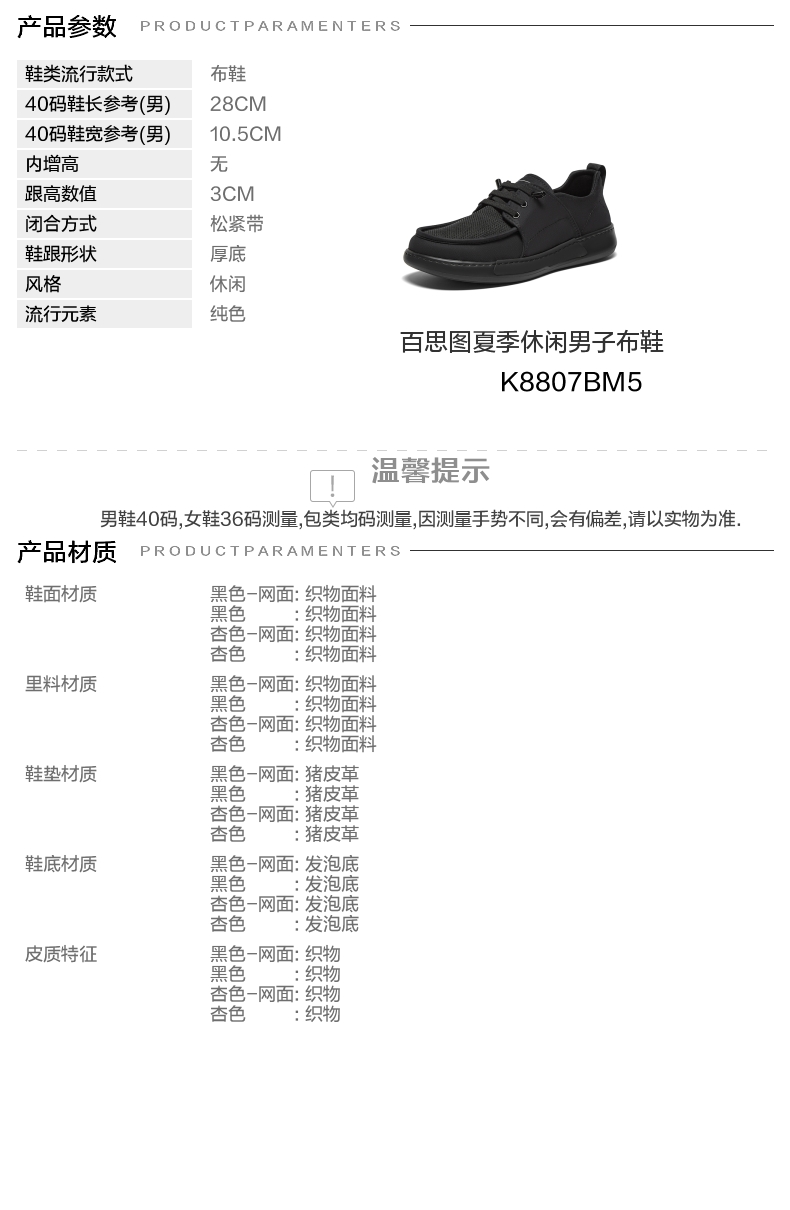 产品参数 PRODUCTPARAMENTERS

鞋类流行款式 布鞋
40码鞋长参考(男) 28CM
40码鞋宽参考(男) 10.5CM
内增高 无
跟高数值 3CM
闭合方式 松紧带
鞋跟形状 厚底
风格 休闲
流行元素 纯色

百思图夏季休闲男子布鞋
K8807BM5

温馨提示

男鞋40码,女鞋36码测量,包类均码测量,因测量手势不同,会有偏差,请以实物为准.

产品材质 PRODUCTPARAMENTERS

鞋面材质
黑色-网面: 织物面料
黑色 : 织物面料
杏色-网面: 织物面料
杏色 : 织物面料

里料材质
黑色-网面: 织物面料
黑色 : 织物面料
杏色-网面: 织物面料
杏色 : 织物面料

鞋垫材质
黑色-网面: 猪皮革
黑色 : 猪皮革
杏色-网面: 猪皮革
杏色 : 猪皮革

鞋底材质
黑色-网面: 发泡底
黑色 : 发泡底
杏色-网面: 发泡底
杏色 : 发泡底

皮质特征
黑色-网面: 织物
黑色 : 织物
杏色-网面: 织物
杏色 : 织物